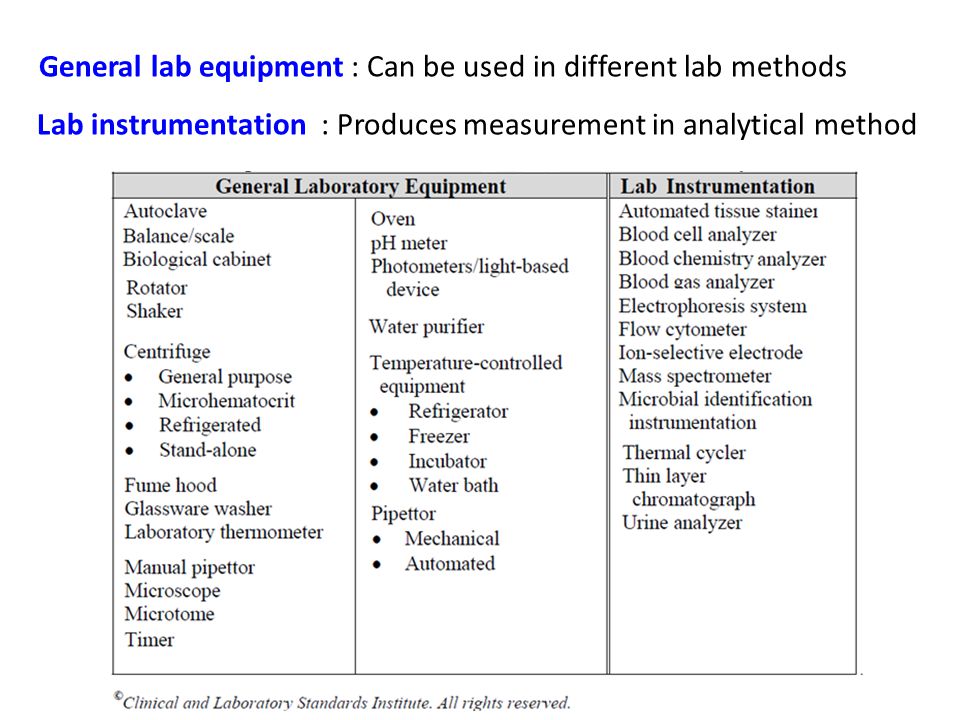 General lab equipment : Can be used in different lab methods

Lab instrumentation : Produces measurement in analytical method

| General Laboratory Equipment | | Lab Instrumentation |
|---|---|---|
| Autoclave<br>Balance/scale<br>Biological cabinet<br>Rotator<br>Shaker<br>Centrifuge<br>• General purpose<br>• Microhematocrit<br>• Refrigerated<br>• Stand-alone<br>Fume hood<br>Glassware washer<br>Laboratory thermometer<br>Manual pipettor<br>Microscope<br>Microtome<br>Timer | Oven<br>pH meter<br>Photometers/light-based device<br>Water purifier<br>Temperature-controlled equipment<br>• Refrigerator<br>• Freezer<br>• Incubator<br>• Water bath<br>Pipettor<br>• Mechanical<br>• Automated | Automated tissue stainer<br>Blood cell analyzer<br>Blood chemistry analyzer<br>Blood gas analyzer<br>Electrophoresis system<br>Flow cytometer<br>Ion-selective electrode<br>Mass spectrometer<br>Microbial identification instrumentation<br>Thermal cycler<br>Thin layer chromatograph<br>Urine analyzer |

©Clinical and Laboratory Standards Institute. All rights reserved.